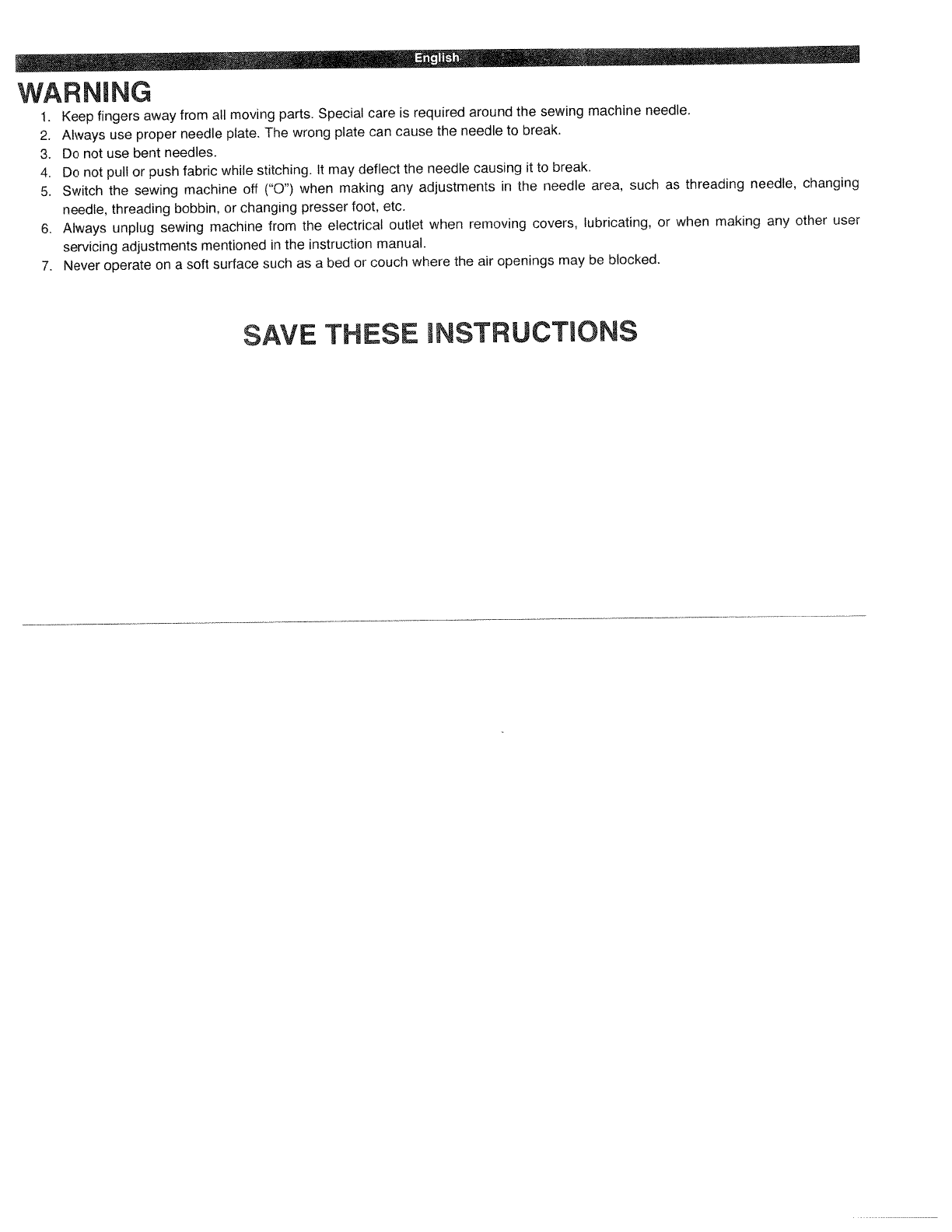 English

WARNING

1. Keep fingers away from all moving parts. Special care is required around the sewing machine needle.
2. Always use proper needle plate. The wrong plate can cause the needle to break.
3. Do not use bent needles.
4. Do not pull or push fabric while stitching. It may deflect the needle causing it to break.
5. Switch the sewing machine off ("O") when making any adjustments in the needle area, such as threading needle, changing needle, threading bobbin, or changing presser foot, etc.
6. Always unplug sewing machine from the electrical outlet when removing covers, lubricating, or when making any other user servicing adjustments mentioned in the instruction manual.
7. Never operate on a soft surface such as a bed or couch where the air openings may be blocked.

SAVE THESE INSTRUCTIONS